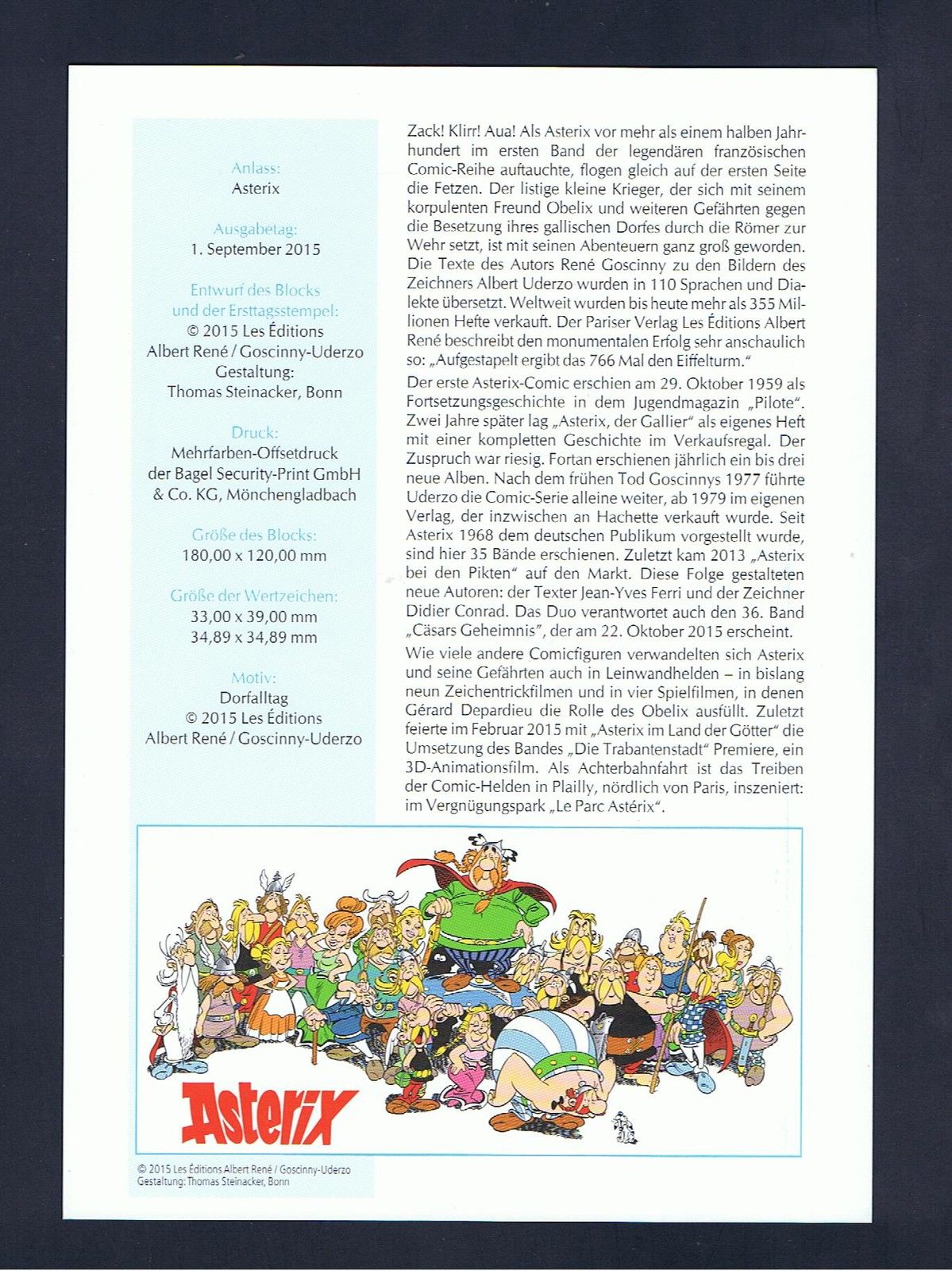 Anlass:
Asterix

Ausgabetag:
1. September 2015

Entwurf des Blocks und der Ersttagsstempel:
© 2015 Les Éditions Albert René / Goscinny-Uderzo
Gestaltung:
Thomas Steinacker, Bonn

Druck:
Mehrfarben-Offsetdruck der Bagel Security-Print GmbH & Co. KG, Mönchengladbach

Größe des Blocks:
180,00 x 120,00 mm

Größe der Wertzeichen:
33,00 x 39,00 mm
34,89 x 34,89 mm

Motiv:
Dorfalltag
© 2015 Les Éditions Albert René / Goscinny-Uderzo

Zack! Klirr! Aua! Als Asterix vor mehr als einem halben Jahrhundert im ersten Band der legendären französischen Comic-Reihe auftauchte, flogen gleich auf der ersten Seite die Fetzen. Der listige kleine Krieger, der sich mit seinem korpulenten Freund Obelix und weiteren Gefährten gegen die Besetzung ihres gallischen Dorfes durch die Römer zur Wehr setzt, ist mit seinen Abenteuern ganz groß geworden. Die Texte des Autors René Goscinny zu den Bildern des Zeichners Albert Uderzo wurden in 110 Sprachen und Dialekte übersetzt. Weltweit wurden bis heute mehr als 355 Millionen Hefte verkauft. Der Pariser Verlag Les Éditions Albert René beschreibt den monumentalen Erfolg sehr anschaulich so: „Aufgestapelt ergibt das 766 Mal den Eiffelturm."

Der erste Asterix-Comic erschien am 29. Oktober 1959 als Fortsetzungsgeschichte in dem Jugendmagazin „Pilote". Zwei Jahre später lag „Asterix, der Gallier" als eigenes Heft mit einer kompletten Geschichte im Verkaufsregal. Der Zuspruch war riesig. Fortan erschienen jährlich ein bis drei neue Alben. Nach dem frühen Tod Goscinnys 1977 führte Uderzo die Comic-Serie alleine weiter, ab 1979 im eigenen Verlag, der inzwischen an Hachette verkauft wurde. Seit Asterix 1968 dem deutschen Publikum vorgestellt wurde, sind hier 35 Bände erschienen. Zuletzt kam 2013 „Asterix bei den Pikten" auf den Markt. Diese Folge gestalteten neue Autoren: der Texter Jean-Yves Ferri und der Zeichner Didier Conrad. Das Duo verantwortet auch den 36. Band „Cäsars Geheimnis", der am 22. Oktober 2015 erscheint.

Wie viele andere Comicfiguren verwandelten sich Asterix und seine Gefährten auch in Leinwandhelden – in bislang neun Zeichentrickfilmen und in vier Spielfilmen, in denen Gérard Depardieu die Rolle des Obelix ausfüllt. Zuletzt feierte im Februar 2015 mit „Asterix im Land der Götter" die Umsetzung des Bandes „Die Trabantenstadt" Premiere, ein 3D-Animationsfilm. Als Achterbahnfahrt ist das Treiben der Comic-Helden in Plailly, nördlich von Paris, inszeniert: im Vergnügungspark „Le Parc Astérix".

Asterix

© 2015 Les Éditions Albert René / Goscinny-Uderzo
Gestaltung: Thomas Steinacker, Bonn